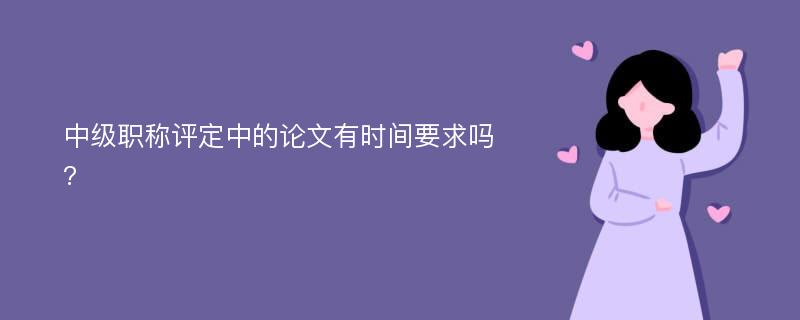 中级职称评定中的论文有时间要求吗?